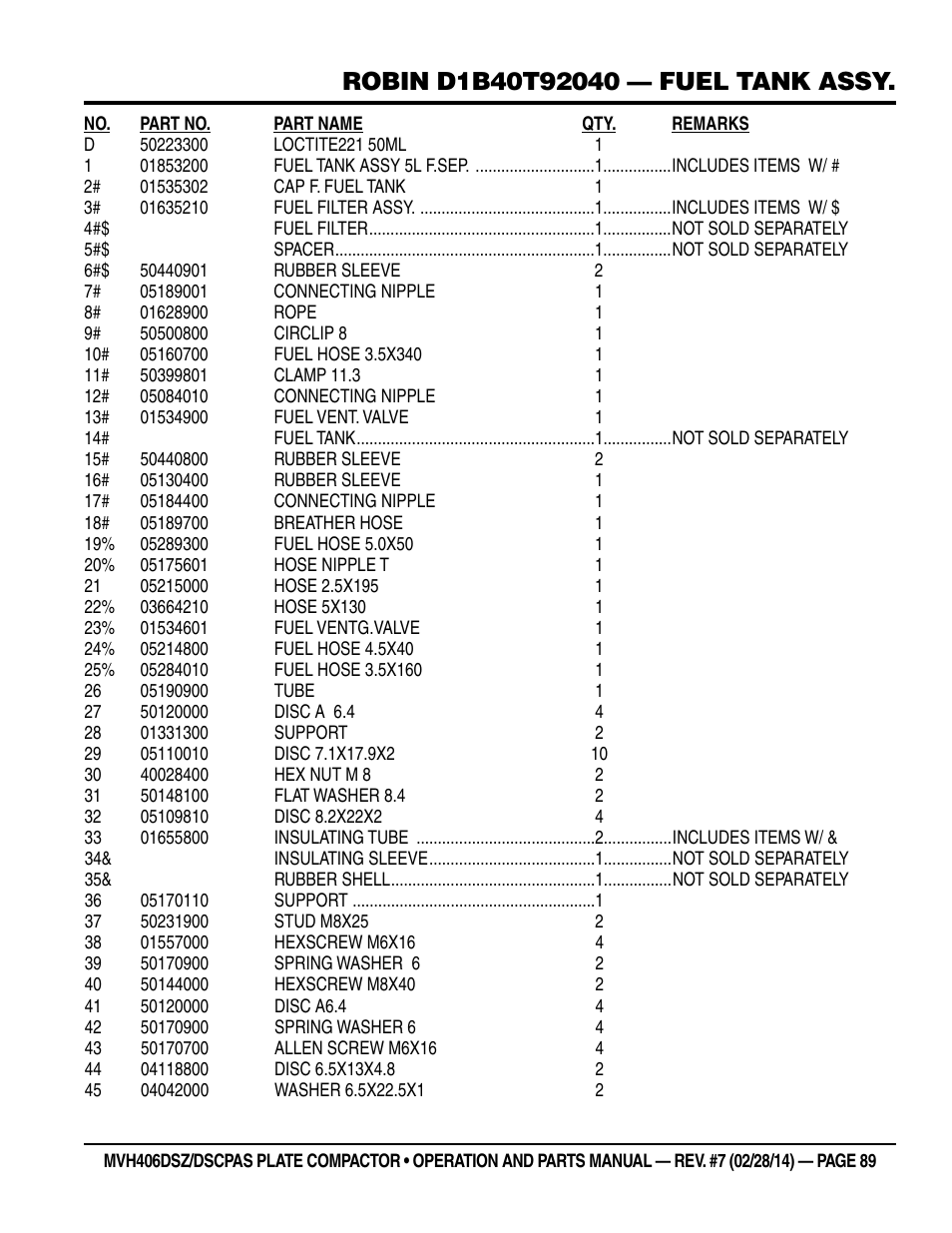 ROBIN D1B40T92040 — FUEL TANK ASSY.

| NO. | PART NO. | PART NAME | QTY. | REMARKS |
|---|---|---|---|---|
| D | 50223300 | LOCTITE221 50ML | 1 | |
| 1 | 01853200 | FUEL TANK ASSY 5L F.SEP. | 1 | INCLUDES ITEMS W/ # |
| 2# | 01535302 | CAP F. FUEL TANK | 1 | |
| 3# | 01635210 | FUEL FILTER ASSY. | 1 | INCLUDES ITEMS W/ $ |
| 4#$ | | FUEL FILTER | 1 | NOT SOLD SEPARATELY |
| 5#$ | | SPACER | 1 | NOT SOLD SEPARATELY |
| 6#$ | 50440901 | RUBBER SLEEVE | 2 | |
| 7# | 05189001 | CONNECTING NIPPLE | 1 | |
| 8# | 01628900 | ROPE | 1 | |
| 9# | 50500800 | CIRCLIP 8 | 1 | |
| 10# | 05160700 | FUEL HOSE 3.5X340 | 1 | |
| 11# | 50399801 | CLAMP 11.3 | 1 | |
| 12# | 05084010 | CONNECTING NIPPLE | 1 | |
| 13# | 01534900 | FUEL VENT. VALVE | 1 | |
| 14# | | FUEL TANK | 1 | NOT SOLD SEPARATELY |
| 15# | 50440800 | RUBBER SLEEVE | 2 | |
| 16# | 05130400 | RUBBER SLEEVE | 1 | |
| 17# | 05184400 | CONNECTING NIPPLE | 1 | |
| 18# | 05189700 | BREATHER HOSE | 1 | |
| 19% | 05289300 | FUEL HOSE 5.0X50 | 1 | |
| 20% | 05175601 | HOSE NIPPLE T | 1 | |
| 21 | 05215000 | HOSE 2.5X195 | 1 | |
| 22% | 03664210 | HOSE 5X130 | 1 | |
| 23% | 01534601 | FUEL VENTG.VALVE | 1 | |
| 24% | 05214800 | FUEL HOSE 4.5X40 | 1 | |
| 25% | 05284010 | FUEL HOSE 3.5X160 | 1 | |
| 26 | 05190900 | TUBE | 1 | |
| 27 | 50120000 | DISC A 6.4 | 4 | |
| 28 | 01331300 | SUPPORT | 2 | |
| 29 | 05110010 | DISC 7.1X17.9X2 | 10 | |
| 30 | 40028400 | HEX NUT M 8 | 2 | |
| 31 | 50148100 | FLAT WASHER 8.4 | 2 | |
| 32 | 05109810 | DISC 8.2X22X2 | 4 | |
| 33 | 01655800 | INSULATING TUBE | 2 | INCLUDES ITEMS W/ & |
| 34& | | INSULATING SLEEVE | 1 | NOT SOLD SEPARATELY |
| 35& | | RUBBER SHELL | 1 | NOT SOLD SEPARATELY |
| 36 | 05170110 | SUPPORT | 1 | |
| 37 | 50231900 | STUD M8X25 | 2 | |
| 38 | 01557000 | HEXSCREW M6X16 | 4 | |
| 39 | 50170900 | SPRING WASHER 6 | 2 | |
| 40 | 50144000 | HEXSCREW M8X40 | 2 | |
| 41 | 50120000 | DISC A6.4 | 4 | |
| 42 | 50170900 | SPRING WASHER 6 | 4 | |
| 43 | 50170700 | ALLEN SCREW M6X16 | 4 | |
| 44 | 04118800 | DISC 6.5X13X4.8 | 2 | |
| 45 | 04042000 | WASHER 6.5X22.5X1 | 2 | |

MVH406DSZ/DSCPAS PLATE COMPACTOR • OPERATION AND PARTS MANUAL — REV. #7 (02/28/14) — PAGE 89